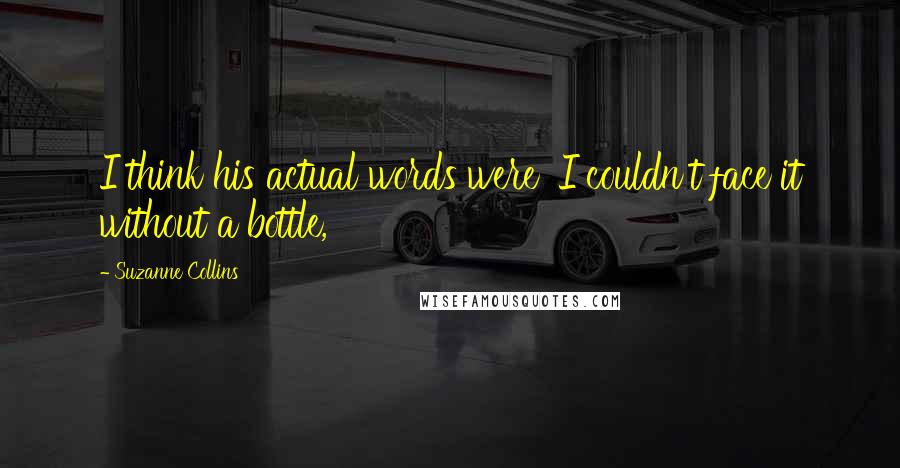 I think his actual words were  I couldn't face it without a bottle,

- Suzanne Collins

WISEFAMOUSQUOTES.COM